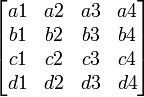 $\begin{bmatrix} a1 & a2 & a3 & a4 \\ b1 & b2 & b3 & b4 \\ c1 & c2 & c3 & c4 \\ d1 & d2 & d3 & d4 \end{bmatrix}$